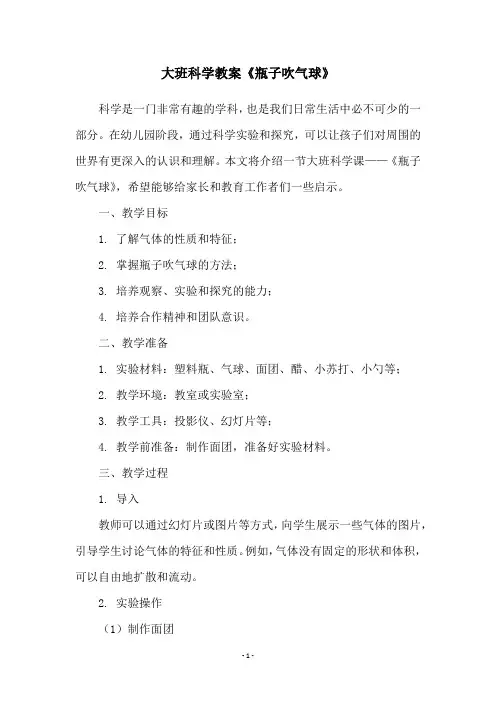 大班科学教案《瓶子吹气球》

科学是一门非常有趣的学科，也是我们日常生活中必不可少的一部分。在幼儿园阶段，通过科学实验和探究，可以让孩子们对周围的世界有更深入的认识和理解。本文将介绍一节大班科学课——《瓶子吹气球》，希望能够给家长和教育工作者们一些启示。

一、教学目标

1. 了解气体的性质和特征；

2. 掌握瓶子吹气球的方法；

3. 培养观察、实验和探究的能力；

4. 培养合作精神和团队意识。

二、教学准备

1. 实验材料：塑料瓶、气球、面团、醋、小苏打、小勺等；

2. 教学环境：教室或实验室；

3. 教学工具：投影仪、幻灯片等；

4. 教学前准备：制作面团，准备好实验材料。

三、教学过程

1. 导入

教师可以通过幻灯片或图片等方式，向学生展示一些气体的图片，引导学生讨论气体的特征和性质。例如，气体没有固定的形状和体积，可以自由地扩散和流动。

2. 实验操作

（1）制作面团

- 1 -